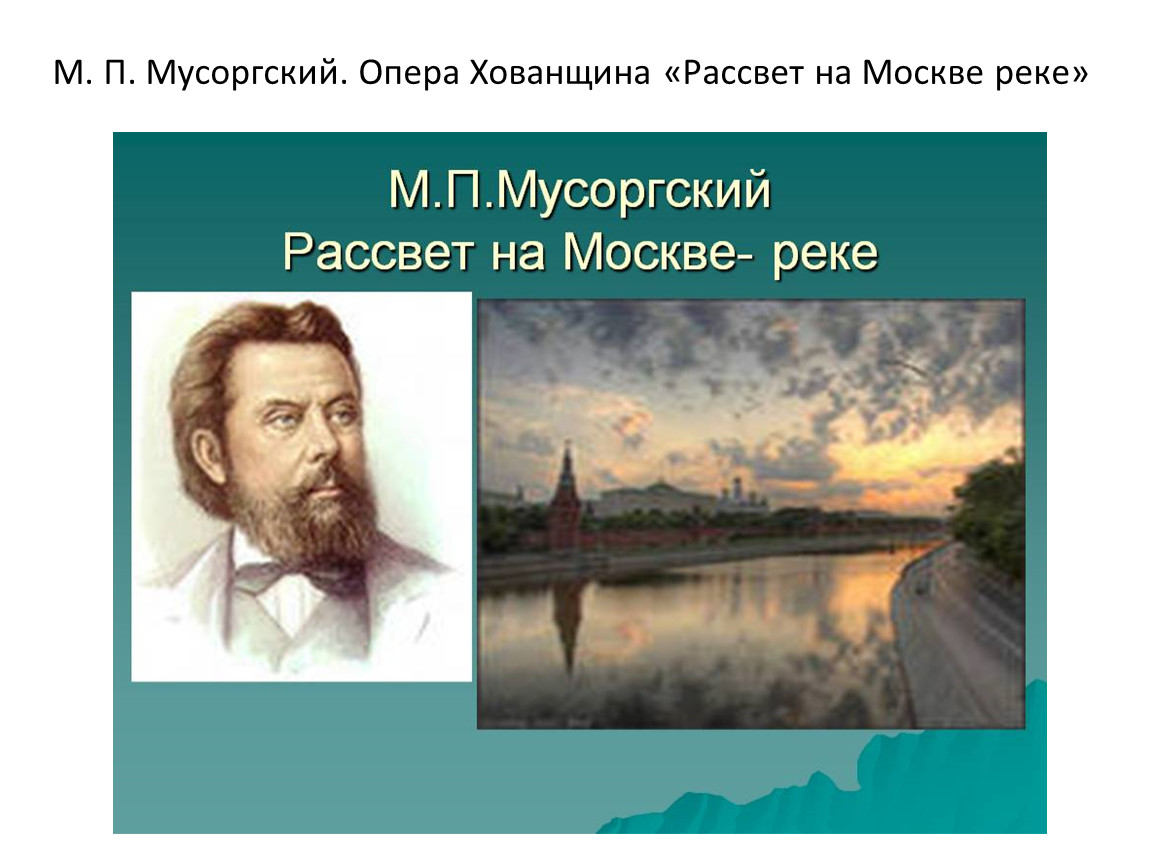 М. П. Мусоргский. Опера Хованщина «Рассвет на Москве реке»

М.П.Мусоргский
Рассвет на Москве- реке